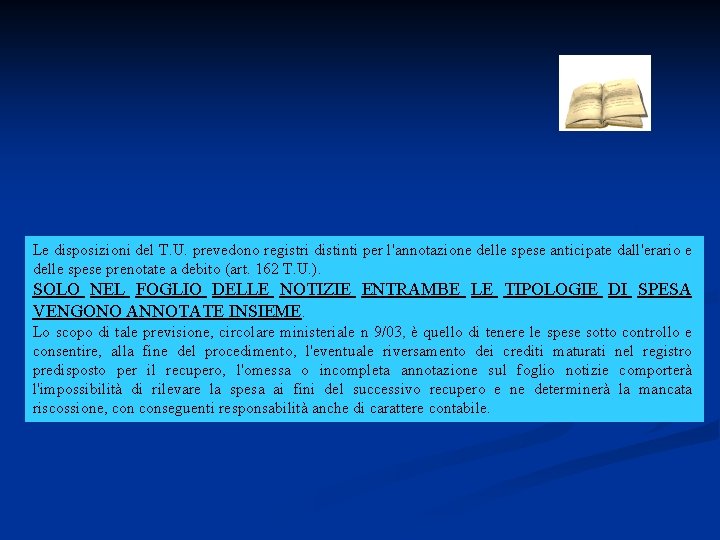 Le disposizioni del T.U. prevedono registri distinti per l'annotazione delle spese anticipate dall'erario e delle spese prenotate a debito (art. 162 T.U.).
SOLO NEL FOGLIO DELLE NOTIZIE ENTRAMBE LE TIPOLOGIE DI SPESA VENGONO ANNOTATE INSIEME.
Lo scopo di tale previsione, circolare ministeriale n 9/03, è quello di tenere le spese sotto controllo e consentire, alla fine del procedimento, l'eventuale riversamento dei crediti maturati nel registro predisposto per il recupero, l'omessa o incompleta annotazione sul foglio notizie comporterà l'impossibilità di rilevare la spesa ai fini del successivo recupero e ne determinerà la mancata riscossione, con conseguenti responsabilità anche di carattere contabile.